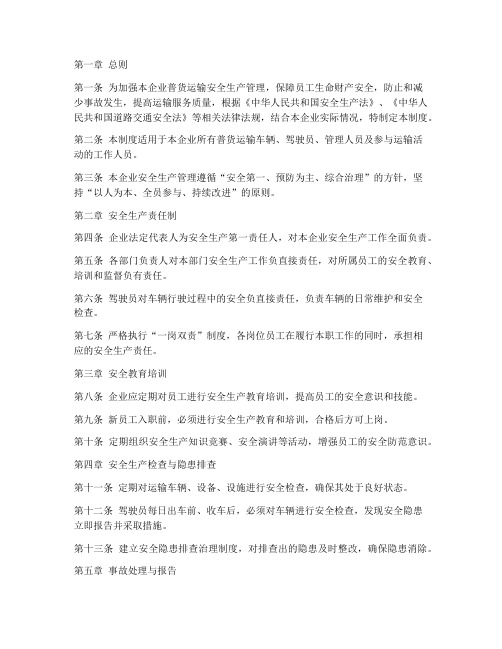 第一章 总则

第一条 为加强本企业普货运输安全生产管理，保障员工生命财产安全，防止和减少事故发生，提高运输服务质量，根据《中华人民共和国安全生产法》、《中华人民共和国道路交通安全法》等相关法律法规，结合本企业实际情况，特制定本制度。

第二条 本制度适用于本企业所有普货运输车辆、驾驶员、管理人员及参与运输活动的工作人员。

第三条 本企业安全生产管理遵循“安全第一、预防为主、综合治理”的方针，坚持“以人为本、全员参与、持续改进”的原则。

第二章 安全生产责任制

第四条 企业法定代表人为安全生产第一责任人，对本企业安全生产工作全面负责。

第五条 各部门负责人对本部门安全生产工作负直接责任，对所属员工的安全教育、培训和监督负有责任。

第六条 驾驶员对车辆行驶过程中的安全负直接责任，负责车辆的日常维护和安全检查。

第七条 严格执行“一岗双责”制度，各岗位员工在履行本职工作的同时，承担相应的安全生产责任。

第三章 安全教育培训

第八条 企业应定期对员工进行安全生产教育培训，提高员工的安全意识和技能。

第九条 新员工入职前，必须进行安全生产教育和培训，合格后方可上岗。

第十条 定期组织安全生产知识竞赛、安全演讲等活动，增强员工的安全防范意识。

第四章 安全生产检查与隐患排查

第十一条 定期对运输车辆、设备、设施进行安全检查，确保其处于良好状态。

第十二条 驾驶员每日出车前、收车后，必须对车辆进行安全检查，发现安全隐患立即报告并采取措施。

第十三条 建立安全隐患排查治理制度，对排查出的隐患及时整改，确保隐患消除。

第五章 事故处理与报告